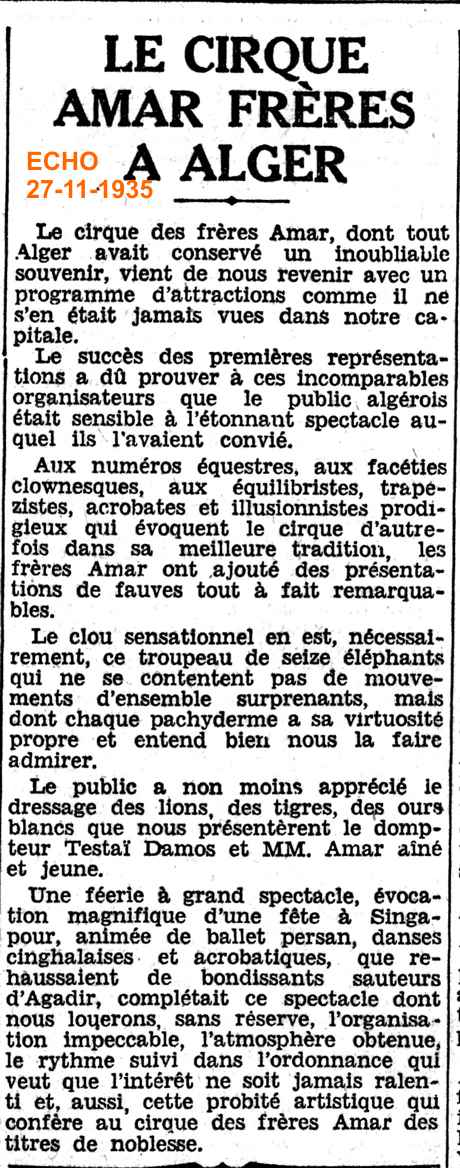 LE CIRQUE AMAR FRÈRES A ALGER

ECHO
27-11-1935

Le cirque des frères Amar, dont tout Alger avait conservé un inoubliable souvenir, vient de nous revenir avec un programme d'attractions comme il ne s'en était jamais vues dans notre capitale.

Le succès des premières représentations a dû prouver à ces incomparables organisateurs que le public algérois était sensible à l'étonnant spectacle auquel ils l'avaient convié.

Aux numéros équestres, aux facéties clownesques, aux équilibristes, trapézistes, acrobates et illusionnistes prodigieux qui évoquent le cirque d'autrefois dans sa meilleure tradition, les frères Amar ont ajouté des présentations de fauves tout à fait remarquables.

Le clou sensationnel en est, nécessairement, ce troupeau de seize éléphants qui ne se contentent pas de mouvements d'ensemble surprenants, mais dont chaque pachyderme a sa virtuosité propre et entend bien nous la faire admirer.

Le public a non moins apprécié le dressage des lions, des tigres, des ours blancs que nous présentèrent le dompteur Testaï Damos et MM. Amar aîné et jeune.

Une féerie à grand spectacle, évocation magnifique d'une fête à Singapour, animée de ballet persan, danses cinghalaises et acrobatiques, que rehaussaient de bondissants sauteurs d'Agadir, complétait ce spectacle dont nous louerons, sans réserve, l'organisation impeccable, l'atmosphère obtenue, le rythme suivi dans l'ordonnance qui veut que l'intérêt ne soit jamais ralenti et, aussi, cette probité artistique qui confère au cirque des frères Amar des titres de noblesse.